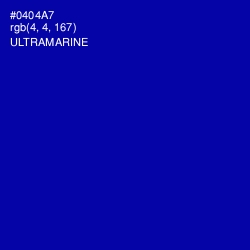 #0404A7
rgb(4, 4, 167)
ULTRAMARINE